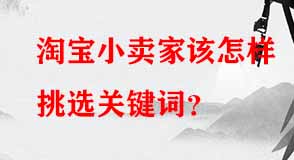 淘宝小卖家该怎样挑选关键词?